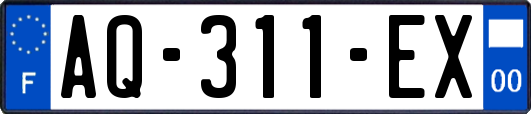 F
AQ-311-EX
00